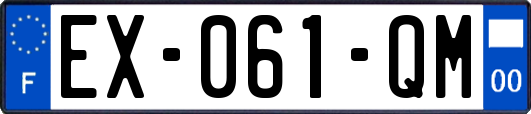 F

EX-061-QM

00